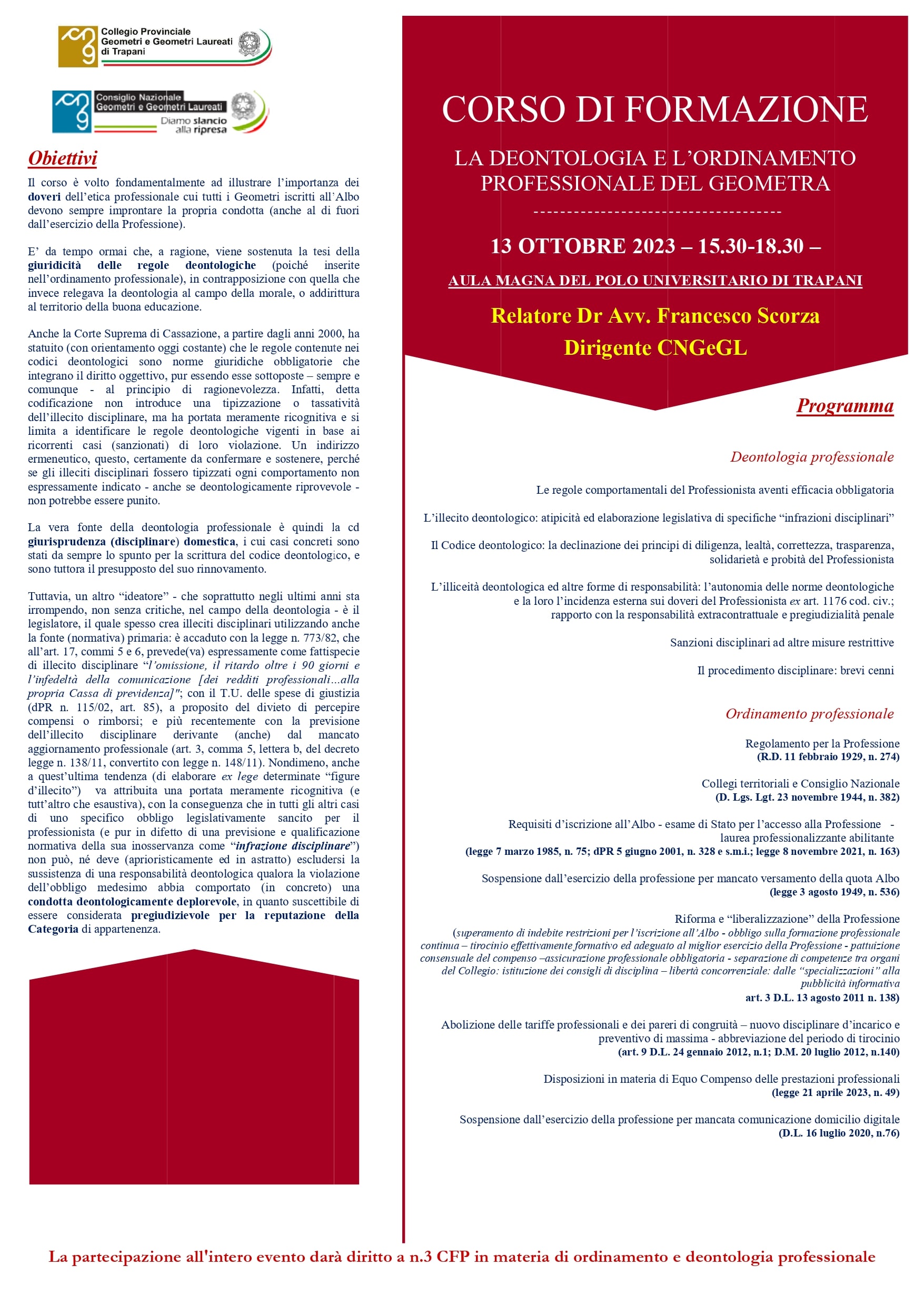 Collegio Provinciale Geometri e Geometri Laureati di Trapani

Consiglio Nazionale Geometri e Geometri Laureati
Diamo slancio alla ripresa

Obiettivi

Il corso è volto fondamentalmente ad illustrare l'importanza dei doveri dell'etica professionale cui tutti i Geometri iscritti all'Albo devono sempre improntare la propria condotta (anche al di fuori dall'esercizio della Professione).

E' da tempo ormai che, a ragione, viene sostenuta la tesi della giuridicità delle regole deontologiche (poiché inserite nell'ordinamento professionale), in contrapposizione con quella che invece relegava la deontologia al campo della morale, o addirittura al territorio della buona educazione.

Anche la Corte Suprema di Cassazione, a partire dagli anni 2000, ha statuito (con orientamento oggi costante) che le regole contenute nei codici deontologici sono norme giuridiche obbligatorie che integrano il diritto oggettivo, pur essendo esse sottoposte – sempre e comunque - al principio di ragionevolezza. Infatti, detta codificazione non introduce una tipizzazione o tassatività dell'illecito disciplinare, ma ha portata meramente ricognitiva e si limita a identificare le regole deontologiche vigenti in base ai ricorrenti casi (sanzionati) di loro violazione. Un indirizzo ermeneutico, questo, certamente da confermare e sostenere, perché se gli illeciti disciplinari fossero tipizzati ogni comportamento non espressamente indicato - anche se deontologicamente riprovevole - non potrebbe essere punito.

La vera fonte della deontologia professionale è quindi la cd giurisprudenza (disciplinare) domestica, i cui casi concreti sono stati da sempre lo spunto per la scrittura del codice deontologico, e sono tuttora il presupposto del suo rinnovamento.

Tuttavia, un altro "ideatore" - che soprattutto negli ultimi anni sta irrompendo, non senza critiche, nel campo della deontologia - è il legislatore, il quale spesso crea illeciti disciplinari utilizzando anche la fonte (normativa) primaria: è accaduto con la legge n. 773/82, che all'art. 17, commi 5 e 6, prevede(va) espressamente come fattispecie di illecito disciplinare "l'omissione, il ritardo oltre i 90 giorni e l'infedeltà della comunicazione [dei redditi professionali…alla propria Cassa di previdenza]"; con il T.U. delle spese di giustizia (dPR n. 115/02, art. 85), a proposito del divieto di percepire compensi o rimborsi; e più recentemente con la previsione dell'illecito disciplinare derivante (anche) dal mancato aggiornamento professionale (art. 3, comma 5, lettera b, del decreto legge n. 138/11, convertito con legge n. 148/11). Nondimeno, anche a quest'ultima tendenza (di elaborare ex lege determinate "figure d'illecito") va attribuita una portata meramente ricognitiva (e tutt'altro che esaustiva), con la conseguenza che in tutti gli altri casi di uno specifico obbligo legislativamente sancito per il professionista (e pur in difetto di una previsione e qualificazione normativa della sua inosservanza come "infrazione disciplinare") non può, né deve (aprioristicamente ed in astratto) escludersi la sussistenza di una responsabilità deontologica qualora la violazione dell'obbligo medesimo abbia comportato (in concreto) una condotta deontologicamente deplorevole, in quanto suscettibile di essere considerata pregiudizievole per la reputazione della Categoria di appartenenza.

CORSO DI FORMAZIONE

LA DEONTOLOGIA E L'ORDINAMENTO PROFESSIONALE DEL GEOMETRA
------------------------------------

13 OTTOBRE 2023 – 15.30-18.30 –

AULA MAGNA DEL POLO UNIVERSITARIO DI TRAPANI

Relatore Dr Avv. Francesco Scorza
Dirigente CNGeGL

Programma

Deontologia professionale

Le regole comportamentali del Professionista aventi efficacia obbligatoria

L'illecito deontologico: atipicità ed elaborazione legislativa di specifiche "infrazioni disciplinari"

Il Codice deontologico: la declinazione dei principi di diligenza, lealtà, correttezza, trasparenza, solidarietà e probità del Professionista

L'illiceità deontologica ed altre forme di responsabilità: l'autonomia delle norme deontologiche e la loro l'incidenza esterna sui doveri del Professionista ex art. 1176 cod. civ.; rapporto con la responsabilità extracontrattuale e pregiudizialità penale

Sanzioni disciplinari ad altre misure restrittive

Il procedimento disciplinare: brevi cenni

Ordinamento professionale

Regolamento per la Professione
(R.D. 11 febbraio 1929, n. 274)

Collegi territoriali e Consiglio Nazionale
(D. Lgs. Lgt. 23 novembre 1944, n. 382)

Requisiti d'iscrizione all'Albo - esame di Stato per l'accesso alla Professione - laurea professionalizzante abilitante
(legge 7 marzo 1985, n. 75; dPR 5 giugno 2001, n. 328 e s.m.i.; legge 8 novembre 2021, n. 163)

Sospensione dall'esercizio della professione per mancato versamento della quota Albo
(legge 3 agosto 1949, n. 536)

Riforma e "liberalizzazione" della Professione
(superamento di indebite restrizioni per l'iscrizione all'Albo - obbligo sulla formazione professionale continua – tirocinio effettivamente formativo ed adeguato al miglior esercizio della Professione - pattuizione consensuale del compenso –assicurazione professionale obbligatoria - separazione di competenze tra organi del Collegio: istituzione dei consigli di disciplina – libertà concorrenziale: dalle "specializzazioni" alla pubblicità informativa
art. 3 D.L. 13 agosto 2011 n. 138)

Abolizione delle tariffe professionali e dei pareri di congruità – nuovo disciplinare d'incarico e preventivo di massima - abbreviazione del periodo di tirocinio
(art. 9 D.L. 24 gennaio 2012, n.1; D.M. 20 luglio 2012, n.140)

Disposizioni in materia di Equo Compenso delle prestazioni professionali
(legge 21 aprile 2023, n. 49)

Sospensione dall'esercizio della professione per mancata comunicazione domicilio digitale
(D.L. 16 luglio 2020, n.76)

La partecipazione all'intero evento darà diritto a n.3 CFP in materia di ordinamento e deontologia professionale